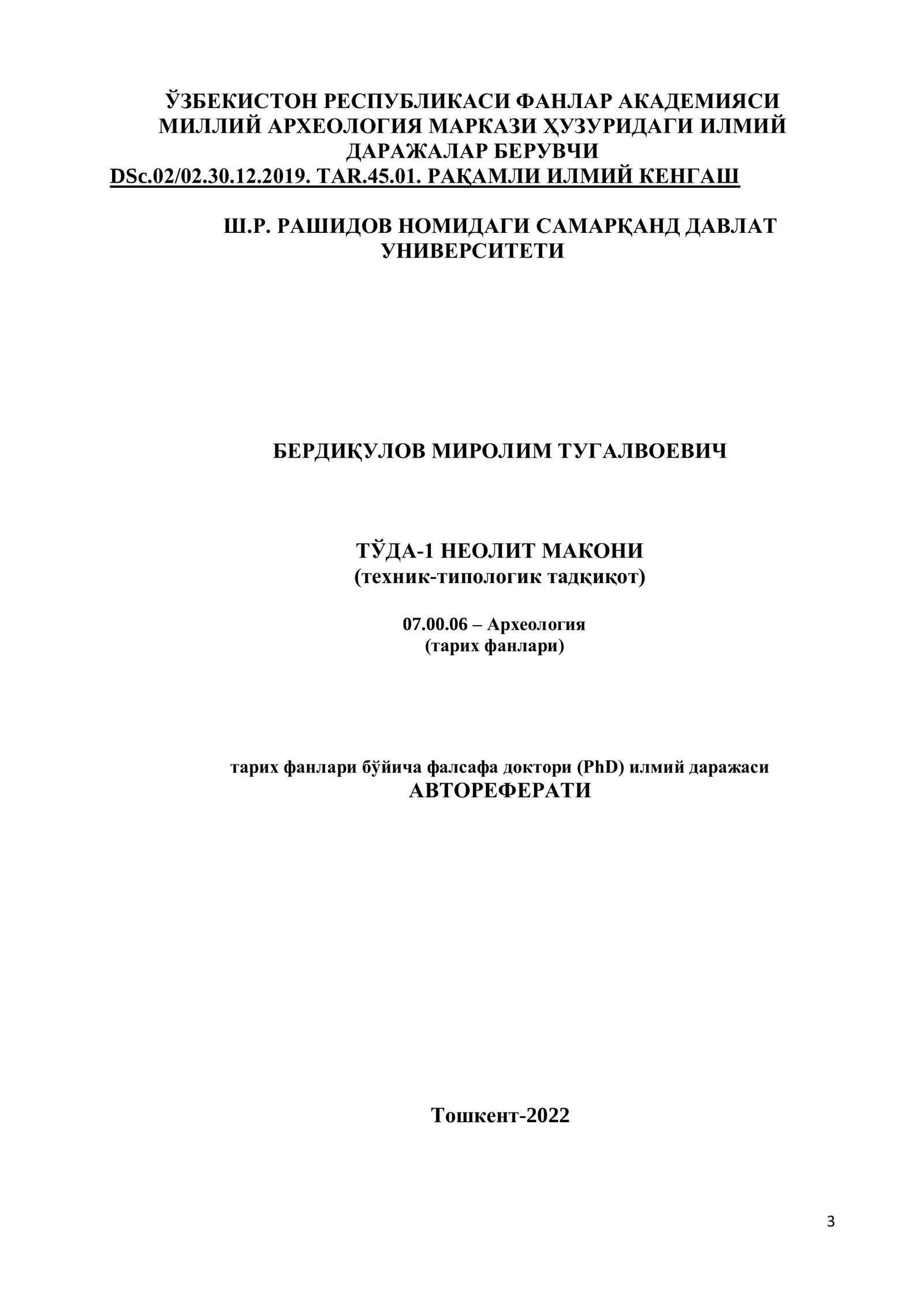 ЎЗБЕКИСТОН РЕСПУБЛИКАСИ ФАНЛАР АКАДЕМИЯСИ МИЛЛИЙ АРХЕОЛОГИЯ МАРКАЗИ ҲУЗУРИДАГИ ИЛМИЙ ДАРАЖАЛАР БЕРУВЧИ
DSc.02/02.30.12.2019. TAR.45.01. РАҚАМЛИ ИЛМИЙ КЕНГАШ

Ш.Р. РАШИДОВ НОМИДАГИ САМАРҚАНД ДАВЛАТ УНИВЕРСИТЕТИ

БЕРДИҚУЛОВ МИРОЛИМ ТУГАЛВОЕВИЧ

ТЎДА-1 НЕОЛИТ МАКОНИ
(техник-типологик тадқиқот)

07.00.06 – Археология
(тарих фанлари)

тарих фанлари бўйича фалсафа доктори (PhD) илмий даражаси
АВТОРЕФЕРАТИ

Тошкент-2022

3